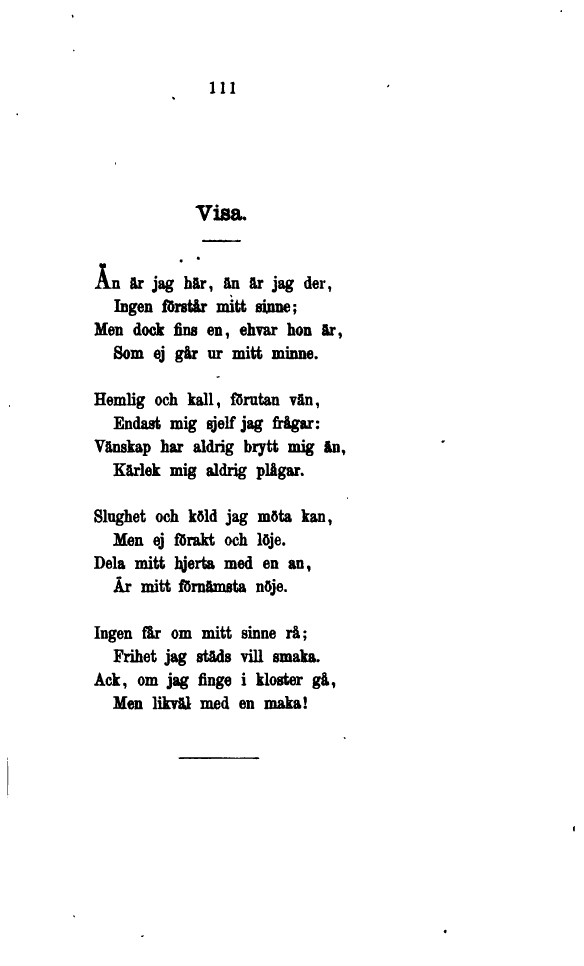 111

Visa.

Än är jag här, än är jag der,
Ingen förstår mitt sinne;
Men dock fins en, ehvar hon är,
Som ej går ur mitt minne.

Hemlig och kall, förutan vän,
Endast mig sjelf jag frågar:
Vänskap har aldrig brytt mig än,
Kärlek mig aldrig plågar.

Slughet och köld jag möta kan,
Men ej förakt och löje.
Dela mitt hjerta med en an,
Är mitt förnämsta nöje.

Ingen får om mitt sinne rå;
Frihet jag städs vill smaka.
Ack, om jag finge i kloster gå,
Men likväl med en maka!